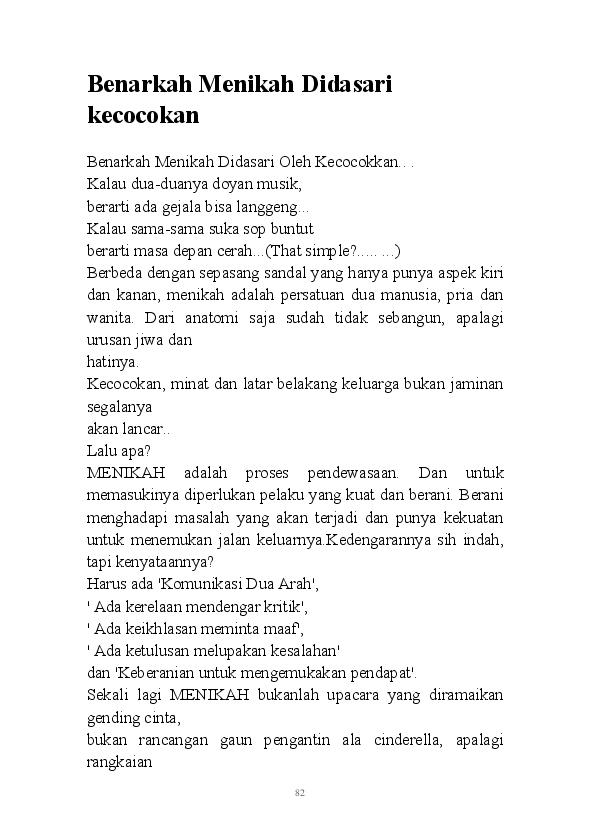 Benarkah Menikah Didasari kecocokan

Benarkah Menikah Didasari Oleh Kecocokkan. . .
Kalau dua-duanya doyan musik,
berarti ada gejala bisa langgeng...
Kalau sama-sama suka sop buntut
berarti masa depan cerah...(That simple?..... ...)
Berbeda dengan sepasang sandal yang hanya punya aspek kiri dan kanan, menikah adalah persatuan dua manusia, pria dan wanita. Dari anatomi saja sudah tidak sebangun, apalagi urusan jiwa dan
hatinya.
Kecocokan, minat dan latar belakang keluarga bukan jaminan segalanya
akan lancar..
Lalu apa?
MENIKAH adalah proses pendewasaan. Dan untuk memasukinya diperlukan pelaku yang kuat dan berani. Berani menghadapi masalah yang akan terjadi dan punya kekuatan untuk menemukan jalan keluarnya.Kedengarannya sih indah, tapi kenyataannya?
Harus ada 'Komunikasi Dua Arah',
' Ada kerelaan mendengar kritik',
' Ada keikhlasan meminta maaf',
' Ada ketulusan melupakan kesalahan'
dan 'Keberanian untuk mengemukakan pendapat'.
Sekali lagi MENIKAH bukanlah upacara yang diramaikan gending cinta,
bukan rancangan gaun pengantin ala cinderella, apalagi rangkaian

82